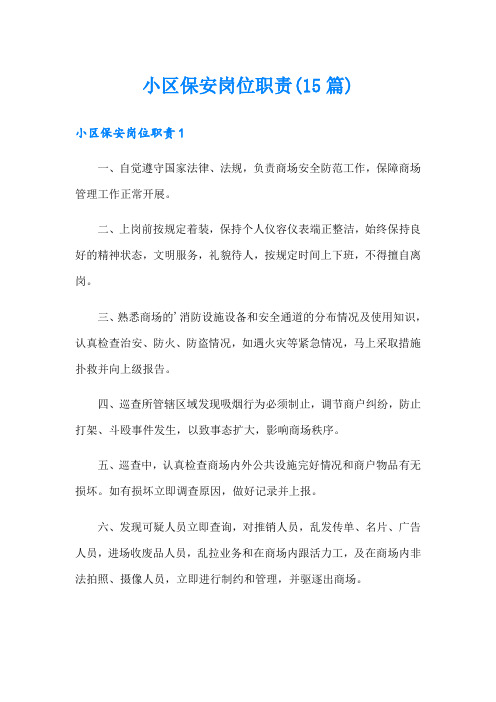 小区保安岗位职责(15篇)

小区保安岗位职责1

一、自觉遵守国家法律、法规，负责商场安全防范工作，保障商场管理工作正常开展。

二、上岗前按规定着装，保持个人仪容仪表端正整洁，始终保持良好的精神状态，文明服务，礼貌待人，按规定时间上下班，不得擅自离岗。

三、熟悉商场的’消防设施设备和安全通道的分布情况及使用知识，认真检查治安、防火、防盗情况，如遇火灾等紧急情况，马上采取措施扑救并向上级报告。

四、巡查所管辖区域发现吸烟行为必须制止，调节商户纠纷，防止打架、斗殴事件发生，以致事态扩大，影响商场秩序。

五、巡查中，认真检查商场内外公共设施完好情况和商户物品有无损坏。如有损坏立即调查原因，做好记录并上报。

六、发现可疑人员立即查询，对推销人员，乱发传单、名片、广告人员，进场收废品人员，乱拉业务和在商场内跟活力工，及在商场内非法拍照、摄像人员，立即进行制约和管理，并驱逐出商场。